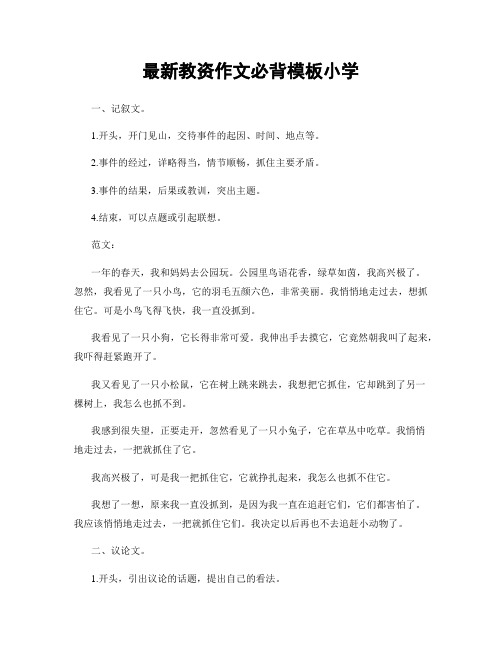 最新教资作文必背模板小学

一、记叙文。

1.开头，开门见山，交待事件的起因、时间、地点等。

2.事件的经过，详略得当，情节顺畅，抓住主要矛盾。

3.事件的结果，后果或教训，突出主题。

4.结束，可以点题或引起联想。

范文：

一年的春天，我和妈妈去公园玩。公园里鸟语花香，绿草如茵，我高兴极了。忽然，我看见了一只小鸟，它的羽毛五颜六色，非常美丽。我悄悄地走过去，想抓住它。可是小鸟飞得飞快，我一直没抓到。

我看见了一只小狗，它长得非常可爱。我伸出手去摸它，它竟然朝我叫了起来，我吓得赶紧跑开了。

我又看见了一只小松鼠，它在树上跳来跳去，我想把它抓住，它却跳到了另一棵树上，我怎么也抓不到。

我感到很失望，正要走开，忽然看见了一只小兔子，它在草丛中吃草。我悄悄地走过去，一把就抓住了它。

我高兴极了，可是我一把抓住它，它就挣扎起来，我怎么也抓不住它。

我想了一想，原来我一直没抓到，是因为我一直在追赶它们，它们都害怕了。我应该悄悄地走过去，一把就抓住它们。我决定以后再也不去追赶小动物了。

二、议论文。

1.开头，引出议论的话题，提出自己的看法。